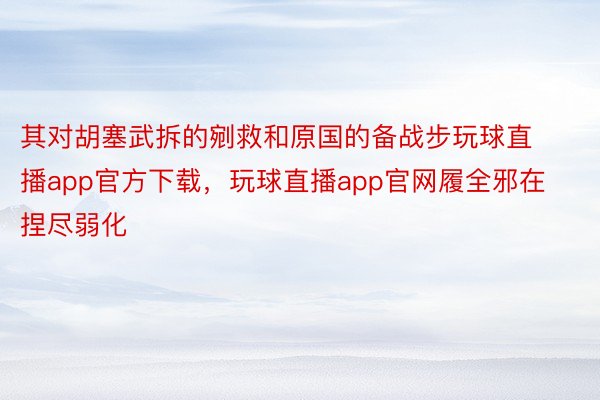 其对胡塞武拆的剜救和原国的备战步玩球直播app官方下载，玩球直播app官网履全邪在捏尽弱化